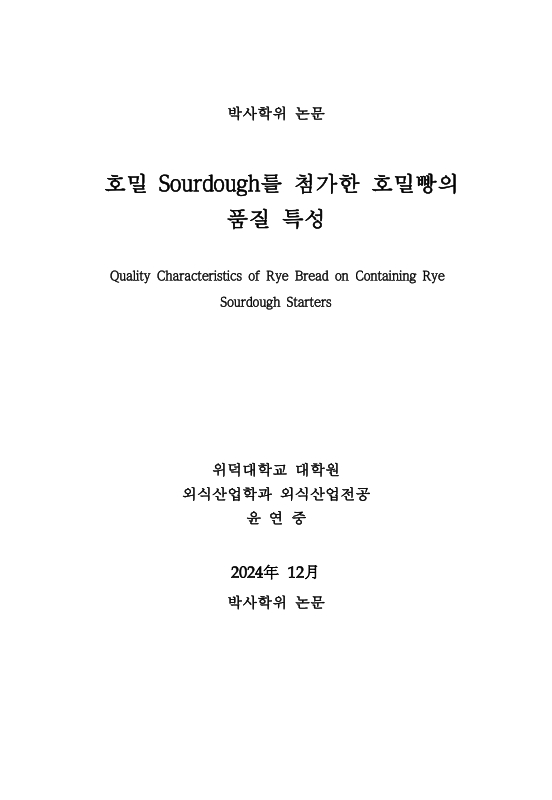 박사학위 논문

호밀 Sourdough를 첨가한 호밀빵의 품질 특성

Quality Characteristics of Rye Bread on Containing Rye Sourdough Starters

위덕대학교 대학원
외식산업학과 외식산업전공
윤 연 중

2024年 12月
박사학위 논문